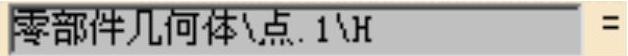 零部件几何体\点.1\H =